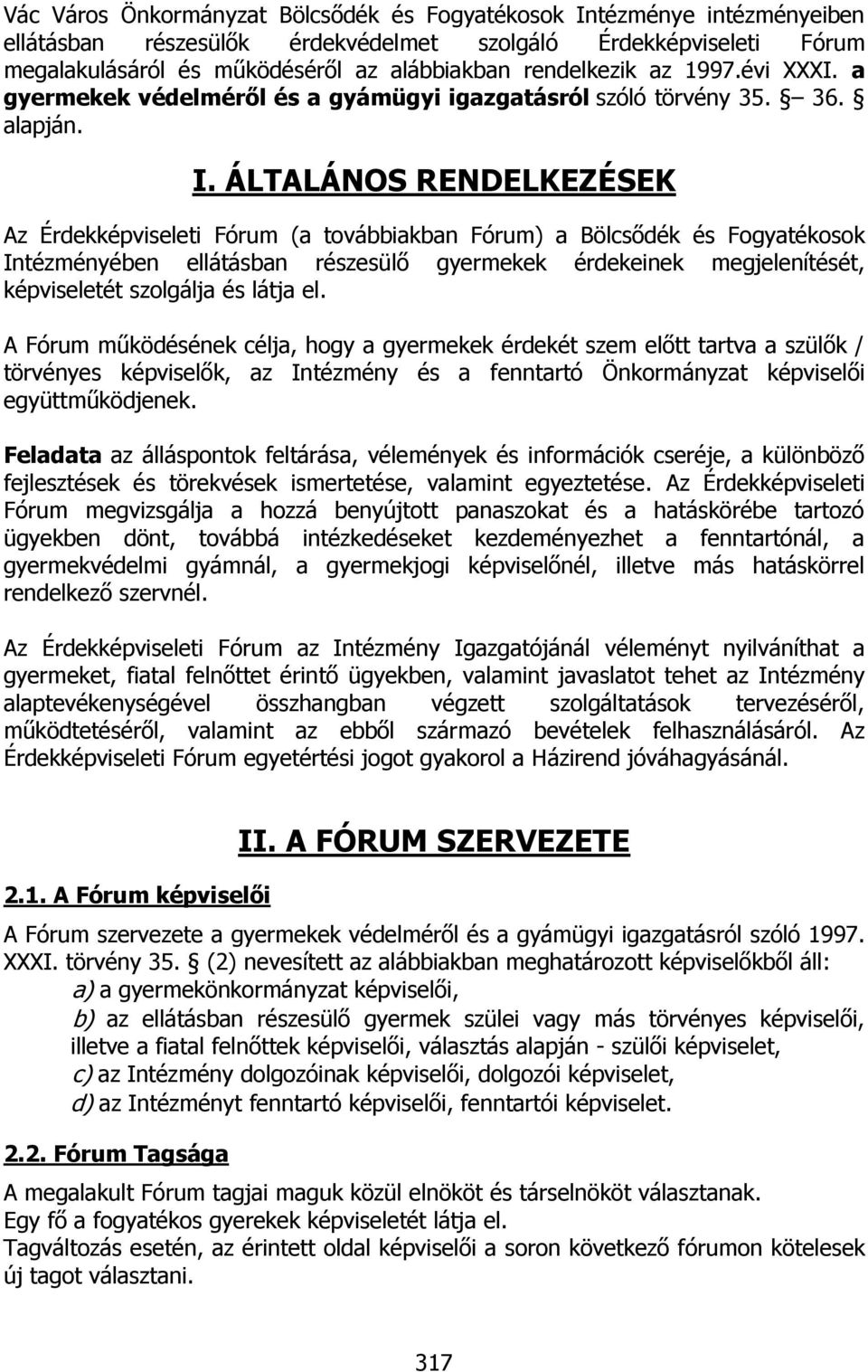 Vác Város Önkormányzat Bölcsődék és Fogyatékosok Intézménye intézményeiben ellátásban részesülők érdekvédelmet szolgáló Érdekképviseleti Fórum megalakulásáról és működéséről az alábbiakban rendelkezik az 1997.évi XXXI. a gyermekek védelméről és a gyámügyi igazgatásról szóló törvény 35. § – 36. § alapján.

I. ÁLTALÁNOS RENDELKEZÉSEK

Az Érdekképviseleti Fórum (a továbbiakban Fórum) a Bölcsődék és Fogyatékosok Intézményében ellátásban részesülő gyermekek érdekeinek megjelenítését, képviseletét szolgálja és látja el.

A Fórum működésének célja, hogy a gyermekek érdekét szem előtt tartva a szülők / törvényes képviselők, az Intézmény és a fenntartó Önkormányzat képviselői együttműködjenek.

Feladata az álláspontok feltárása, vélemények és információk cseréje, a különböző fejlesztések és törekvések ismertetése, valamint egyeztetése. Az Érdekképviseleti Fórum megvizsgálja a hozzá benyújtott panaszokat és a hatáskörébe tartozó ügyekben dönt, továbbá intézkedéseket kezdeményezhet a fenntartónál, a gyermekvédelmi gyámnál, a gyermekjogi képviselőnél, illetve más hatáskörrel rendelkező szervnél.

Az Érdekképviseleti Fórum az Intézmény Igazgatójánál véleményt nyilváníthat a gyermeket, fiatal felnőttet érintő ügyekben, valamint javaslatot tehet az Intézmény alaptevékenységével összhangban végzett szolgáltatások tervezéséről, működtetéséről, valamint az ebből származó bevételek felhasználásáról. Az Érdekképviseleti Fórum egyetértési jogot gyakorol a Házirend jóváhagyásánál.

II. A FÓRUM SZERVEZETE

2.1. A Fórum képviselői

A Fórum szervezete a gyermekek védelméről és a gyámügyi igazgatásról szóló 1997. XXXI. törvény 35. § (2) nevesített az alábbiakban meghatározott képviselőkből áll:
a) a gyermekönkormányzat képviselői,
b) az ellátásban részesülő gyermek szülei vagy más törvényes képviselői, illetve a fiatal felnőttek képviselői, választás alapján - szülői képviselet,
c) az Intézmény dolgozóinak képviselői, dolgozói képviselet,
d) az Intézményt fenntartó képviselői, fenntartói képviselet.

2.2. Fórum Tagsága

A megalakult Fórum tagjai maguk közül elnököt és társelnököt választanak.
Egy fő a fogyatékos gyerekek képviseletét látja el.
Tagváltozás esetén, az érintett oldal képviselői a soron következő fórumon kötelesek új tagot választani.

317